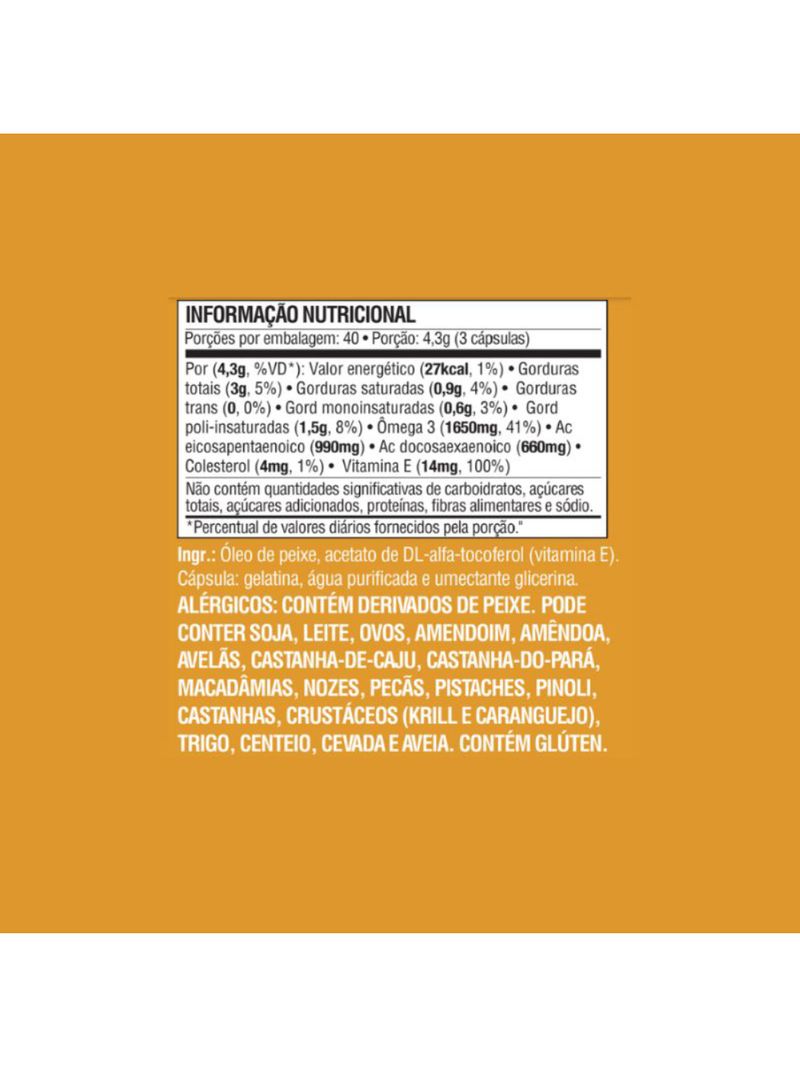 INFORMAÇÃO NUTRICIONAL

Porções por embalagem: 40 • Porção: 4,3g (3 cápsulas)

Por (4,3g, %VD*): Valor energético (27kcal, 1%) • Gorduras totais (3g, 5%) • Gorduras saturadas (0,9g, 4%) • Gorduras trans (0, 0%) • Gord monoinsaturadas (0,6g, 3%) • Gord poli-insaturadas (1,5g, 8%) • Ômega 3 (1650mg, 41%) • Ac eicosapentaenoico (990mg) • Ac docosaexaenoico (660mg) • Colesterol (4mg, 1%) • Vitamina E (14mg, 100%)

Não contém quantidades significativas de carboidratos, açúcares totais, açúcares adicionados, proteínas, fibras alimentares e sódio.

*Percentual de valores diários fornecidos pela porção."

Ingr.: Óleo de peixe, acetato de DL-alfa-tocoferol (vitamina E). Cápsula: gelatina, água purificada e umectante glicerina.

ALÉRGICOS: CONTÉM DERIVADOS DE PEIXE. PODE CONTER SOJA, LEITE, OVOS, AMENDOIM, AMÊNDOA, AVELÃS, CASTANHA-DE-CAJU, CASTANHA-DO-PARÁ, MACADÂMIAS, NOZES, PECÃS, PISTACHES, PINOLI, CASTANHAS, CRUSTÁCEOS (KRILL E CARANGUEJO), TRIGO, CENTEIO, CEVADA E AVEIA. CONTÉM GLÚTEN.